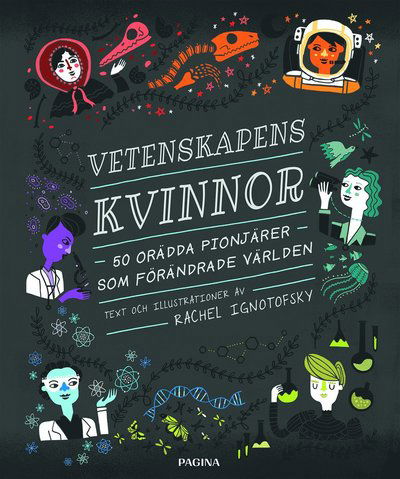 VETENSKAPENS
KVINNOR

— 50 ORÄDDA PIONJÄRER —
SOM FÖRÄNDRADE VÄRLDEN

TEXT OCH ILLUSTRATIONER AV
RACHEL IGNOTOFSKY

PAGINA